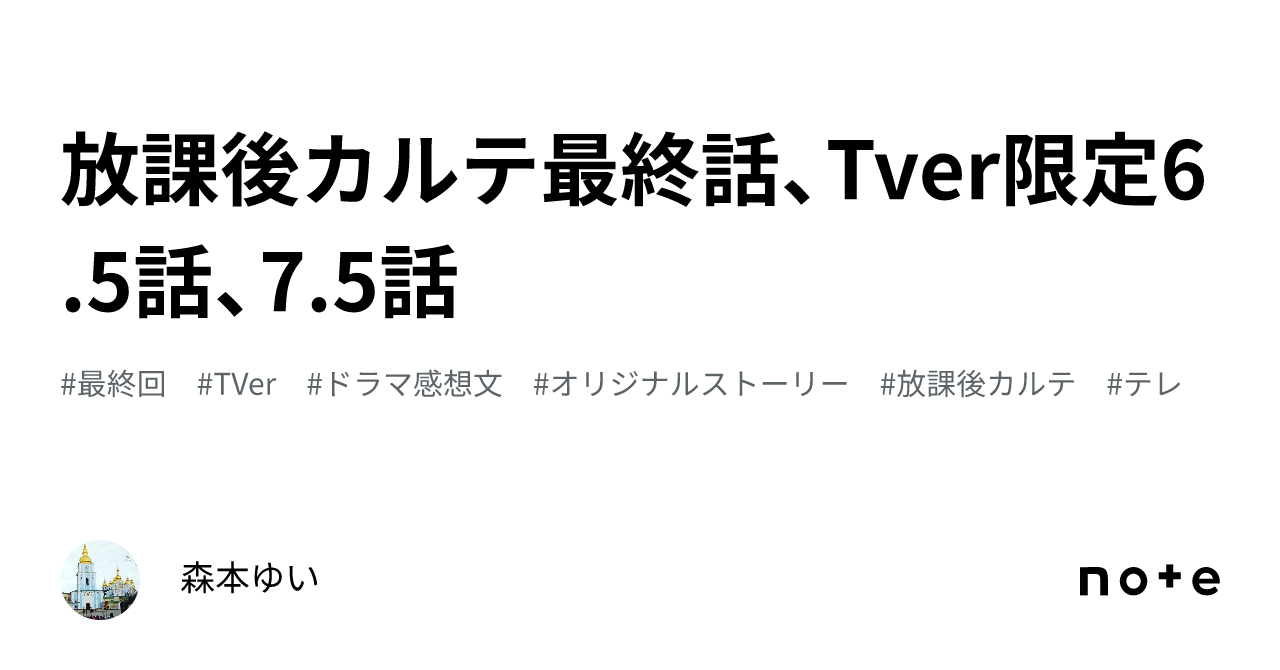 放課後カルテ最終話、Tver限定6.5話、7.5話

#最終回 #TVer #ドラマ感想文 #オリジナルストーリー #放課後カルテ #テレ

森本ゆい

note